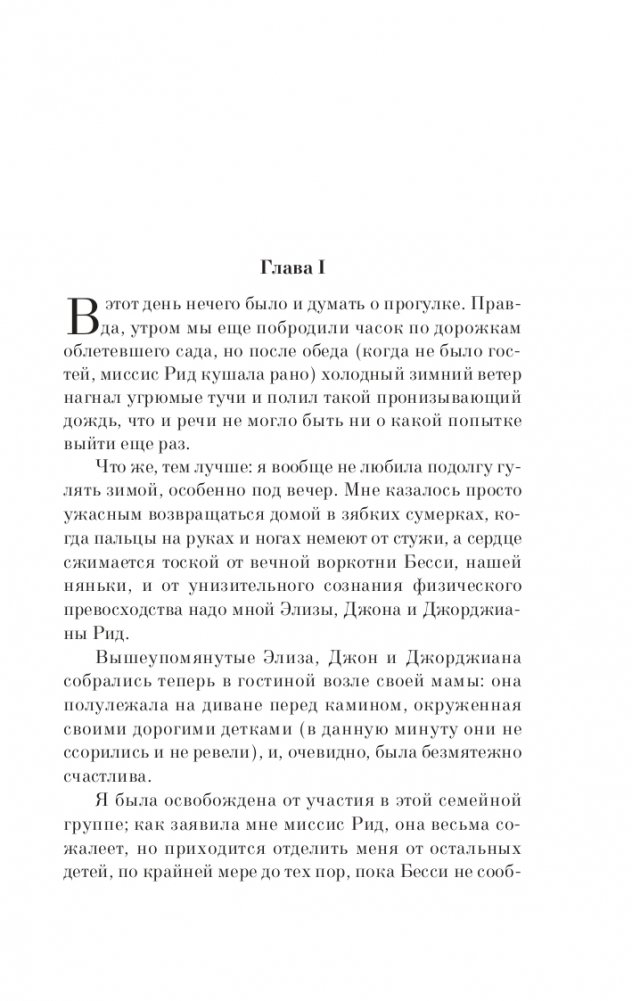 Глава I

В этот день нечего было и думать о прогулке. Правда, утром мы еще побродили часок по дорожкам облетевшего сада, но после обеда (когда не было гостей, миссис Рид кушала рано) холодный зимний ветер нагнал угрюмые тучи и полил такой пронизывающий дождь, что и речи не могло быть ни о какой попытке выйти еще раз.

Что же, тем лучше: я вообще не любила подолгу гулять зимой, особенно под вечер. Мне казалось просто ужасным возвращаться домой в зябких сумерках, когда пальцы на руках и ногах немеют от стужи, а сердце сжимается тоской от вечной воркотни Бесси, нашей няньки, и от унизительного сознания физического превосходства надо мной Элизы, Джона и Джорджианы Рид.

Вышеупомянутые Элиза, Джон и Джорджиана собрались теперь в гостиной возле своей мамы: она полулежала на диване перед камином, окруженная своими дорогими детками (в данную минуту они не ссорились и не ревели), и, очевидно, была безмятежно счастлива.

Я была освобождена от участия в этой семейной группе; как заявила мне миссис Рид, она весьма сожалеет, но приходится отделить меня от остальных детей, по крайней мере до тех пор, пока Бесси не сооб-